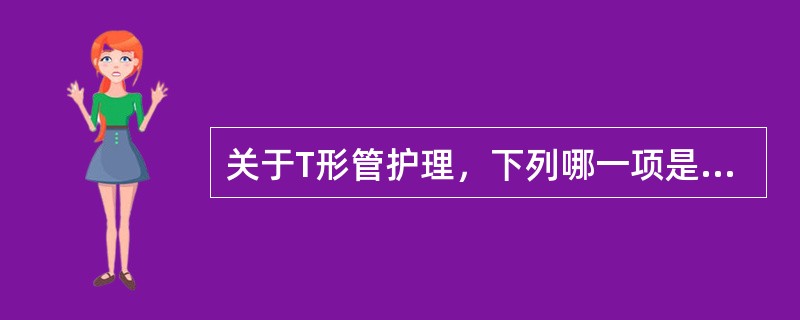 关于T形管护理，下列哪一项是...